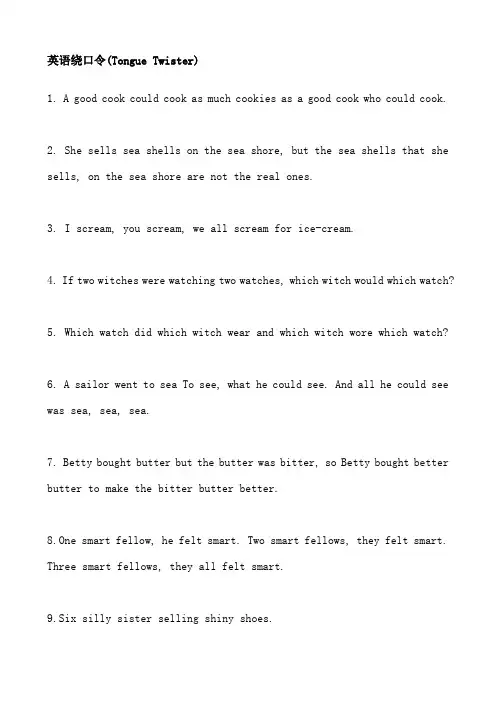 英语绕口令(Tongue Twister)

1. A good cook could cook as much cookies as a good cook who could cook.

2. She sells sea shells on the sea shore, but the sea shells that she sells, on the sea shore are not the real ones.

3. I scream, you scream, we all scream for ice-cream.

4. If two witches were watching two watches, which witch would which watch?

5. Which watch did which witch wear and which witch wore which watch?

6. A sailor went to sea To see, what he could see. And all he could see was sea, sea, sea.

7. Betty bought butter but the butter was bitter, so Betty bought better butter to make the bitter butter better.

8.One smart fellow, he felt smart. Two smart fellows, they felt smart. Three smart fellows, they all felt smart.

9.Six silly sister selling shiny shoes.